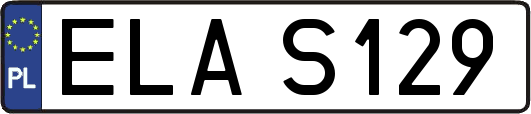 PL

ELA S129